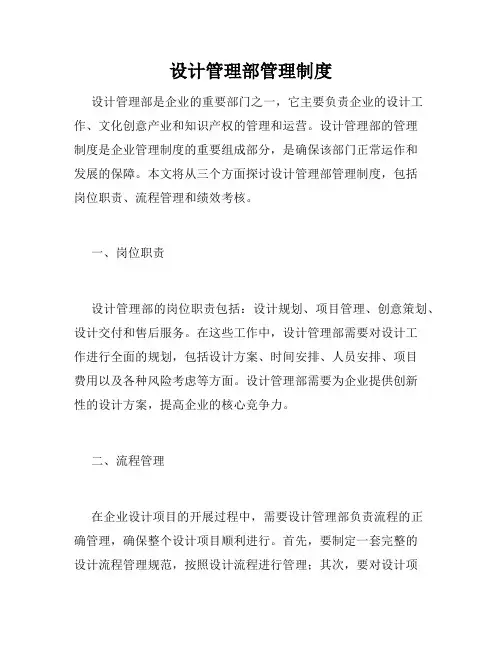 设计管理部管理制度

设计管理部是企业的重要部门之一，它主要负责企业的设计工作、文化创意产业和知识产权的管理和运营。设计管理部的管理制度是企业管理制度的重要组成部分，是确保该部门正常运作和发展的保障。本文将从三个方面探讨设计管理部管理制度，包括岗位职责、流程管理和绩效考核。

一、岗位职责

设计管理部的岗位职责包括：设计规划、项目管理、创意策划、设计交付和售后服务。在这些工作中，设计管理部需要对设计工作进行全面的规划，包括设计方案、时间安排、人员安排、项目费用以及各种风险考虑等方面。设计管理部需要为企业提供创新性的设计方案，提高企业的核心竞争力。

二、流程管理

在企业设计项目的开展过程中，需要设计管理部负责流程的正确管理，确保整个设计项目顺利进行。首先，要制定一套完整的设计流程管理规范，按照设计流程进行管理；其次，要对设计项